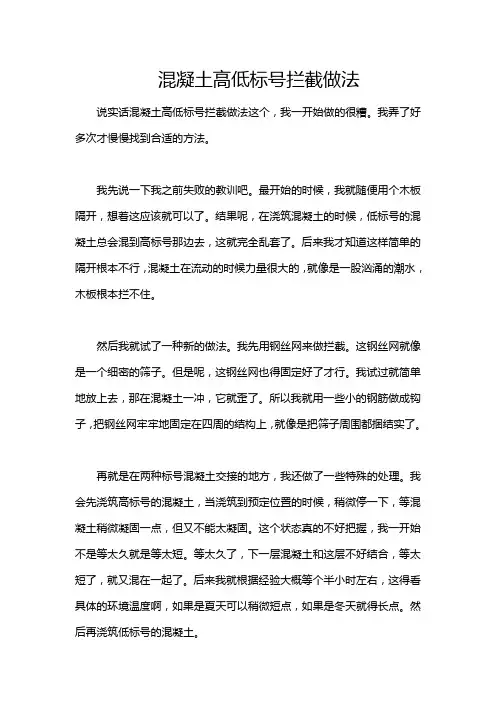 混凝土高低标号拦截做法

说实话混凝土高低标号拦截做法这个，我一开始做的很糟。我弄了好多次才慢慢找到合适的方法。

我先说一下我之前失败的教训吧。最开始的时候，我就随便用个木板隔开，想着这应该就可以了。结果呢，在浇筑混凝土的时候，低标号的混凝土总会混到高标号那边去，这就完全乱套了。后来我才知道这样简单的隔开根本不行，混凝土在流动的时候力量很大的，就像是一股汹涌的潮水，木板根本拦不住。

然后我就试了一种新的做法。我先用钢丝网来做拦截。这钢丝网就像是一个细密的筛子。但是呢，这钢丝网也得固定好了才行。我试过就简单地放上去，那在混凝土一冲，它就歪了。所以我就用一些小的钢筋做成钩子，把钢丝网牢牢地固定在四周的结构上，就像是把筛子周围都捆结实了。

再就是在两种标号混凝土交接的地方，我还做了一些特殊的处理。我会先浇筑高标号的混凝土，当浇筑到预定位置的时候，稍微停一下，等混凝土稍微凝固一点，但又不能太凝固。这个状态真的不好把握，我一开始不是等太久就是等太短。等太久了，下一层混凝土和这层不好结合，等太短了，就又混在一起了。后来我就根据经验大概等个半小时左右，这得看具体的环境温度啊，如果是夏天可以稍微短点，如果是冬天就得长点。然后再浇筑低标号的混凝土。